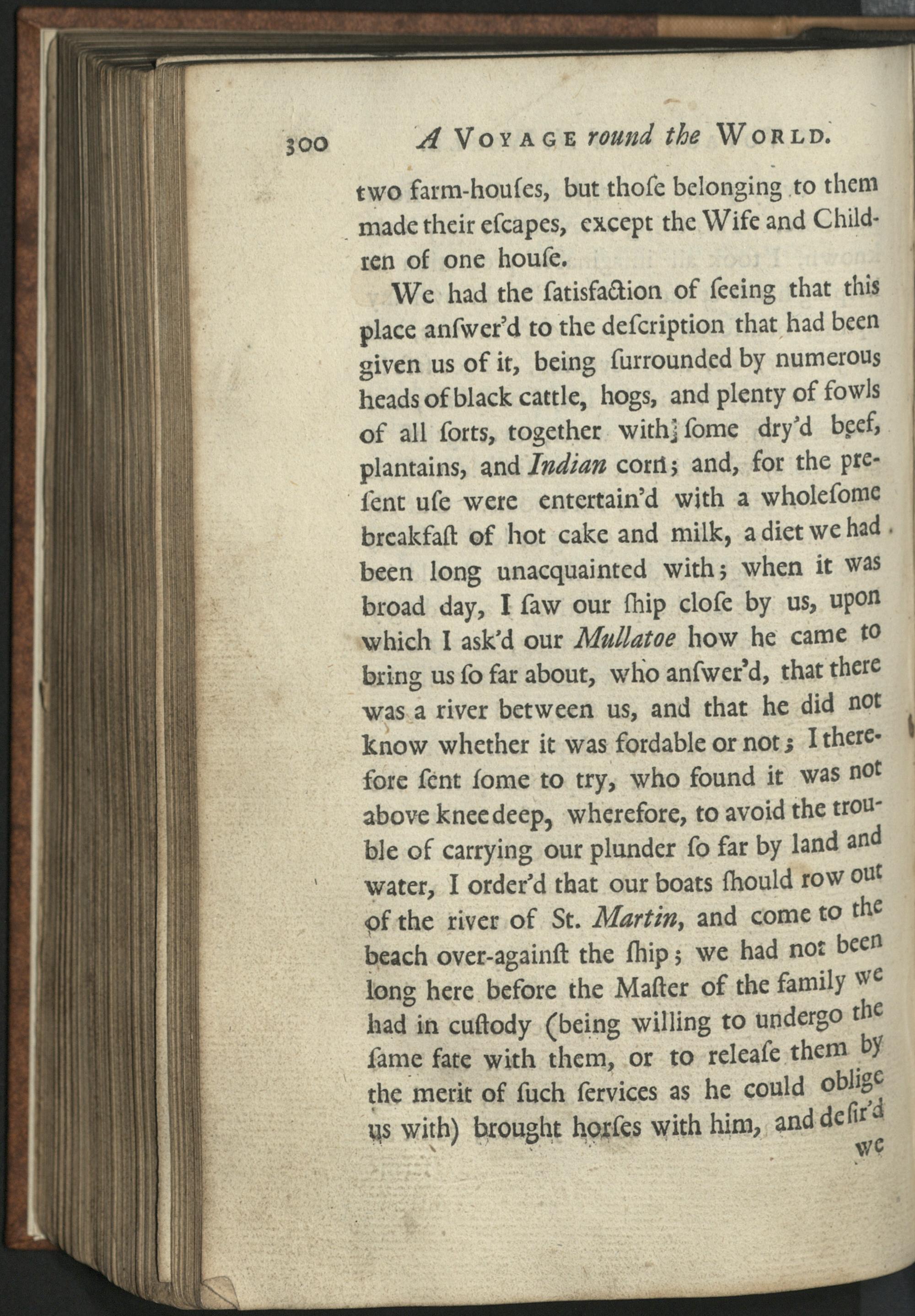 300 A VOYAGE round the WORLD.

two farm-houſes, but thoſe belonging to them made their eſcapes, except the Wife and Children of one houſe.

We had the ſatisfaction of ſeeing that this place anſwer'd to the deſcription that had been given us of it, being ſurrounded by numerous heads of black cattle, hogs, and plenty of fowls of all ſorts, together with ſome dry'd beef, plantains, and Indian corn; and, for the preſent uſe were entertain'd with a wholeſome breakfaſt of hot cake and milk, a diet we had been long unacquainted with; when it was broad day, I ſaw our ſhip cloſe by us, upon which I ask'd our Mullatoe how he came to bring us ſo far about, who anſwer'd, that there was a river between us, and that he did not know whether it was fordable or not; I therefore ſent ſome to try, who found it was not above knee deep, wherefore, to avoid the trouble of carrying our plunder ſo far by land and water, I order'd that our boats ſhould row out of the river of St. Martin, and come to the beach over-againſt the ſhip; we had not been long here before the Maſter of the family we had in cuſtody (being willing to undergo the ſame fate with them, or to releaſe them by the merit of ſuch ſervices as he could oblige us with) brought horſes with him, and deſir'd

we